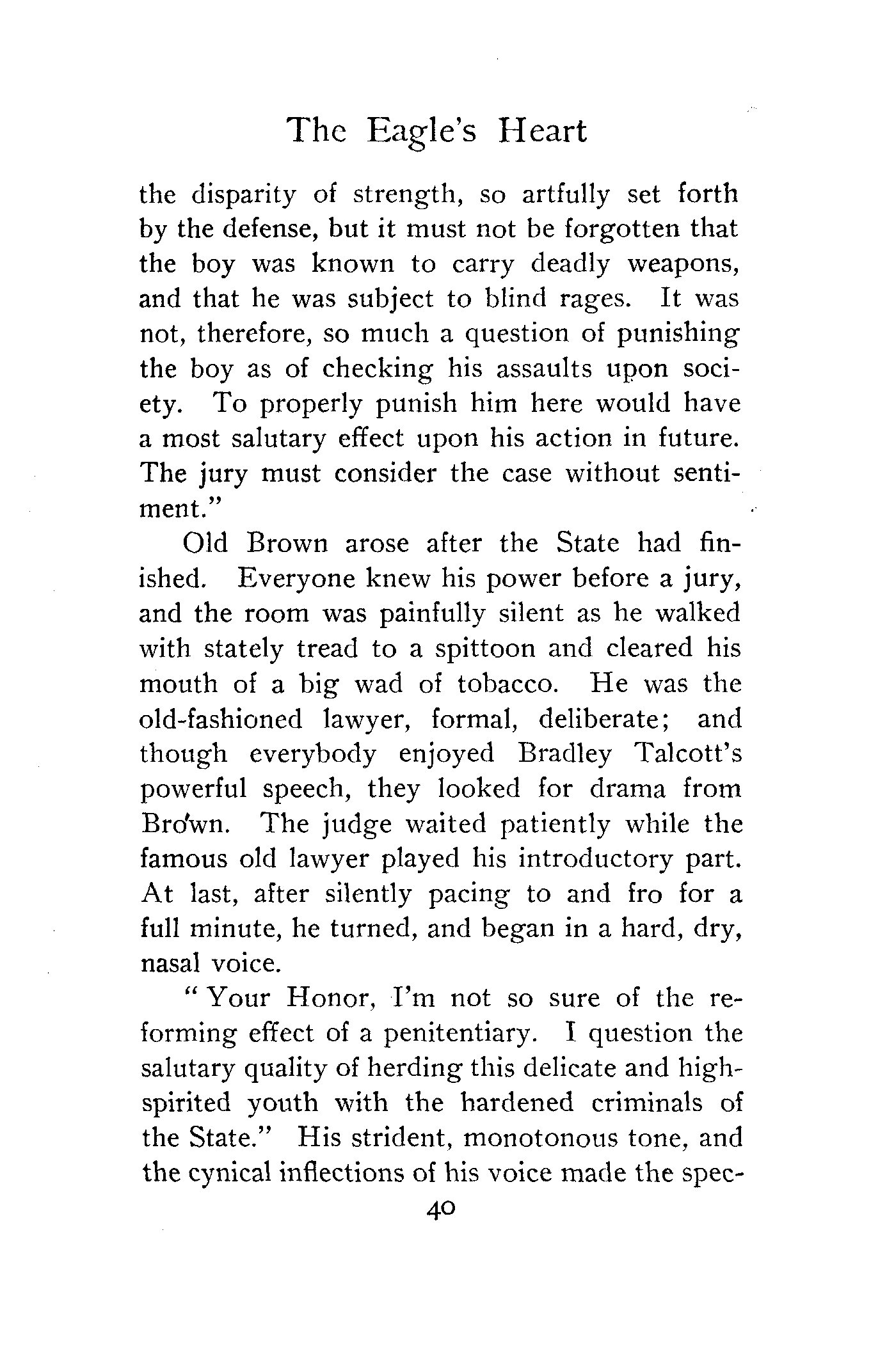 The Eagle's Heart

the disparity of strength, so artfully set forth by the defense, but it must not be forgotten that the boy was known to carry deadly weapons, and that he was subject to blind rages. It was not, therefore, so much a question of punishing the boy as of checking his assaults upon society. To properly punish him here would have a most salutary effect upon his action in future. The jury must consider the case without sentiment."

Old Brown arose after the State had finished. Everyone knew his power before a jury, and the room was painfully silent as he walked with stately tread to a spittoon and cleared his mouth of a big wad of tobacco. He was the old-fashioned lawyer, formal, deliberate; and though everybody enjoyed Bradley Talcott's powerful speech, they looked for drama from Brown. The judge waited patiently while the famous old lawyer played his introductory part. At last, after silently pacing to and fro for a full minute, he turned, and began in a hard, dry, nasal voice.

"Your Honor, I'm not so sure of the reforming effect of a penitentiary. I question the salutary quality of herding this delicate and high-spirited youth with the hardened criminals of the State." His strident, monotonous tone, and the cynical inflections of his voice made the spec-

40